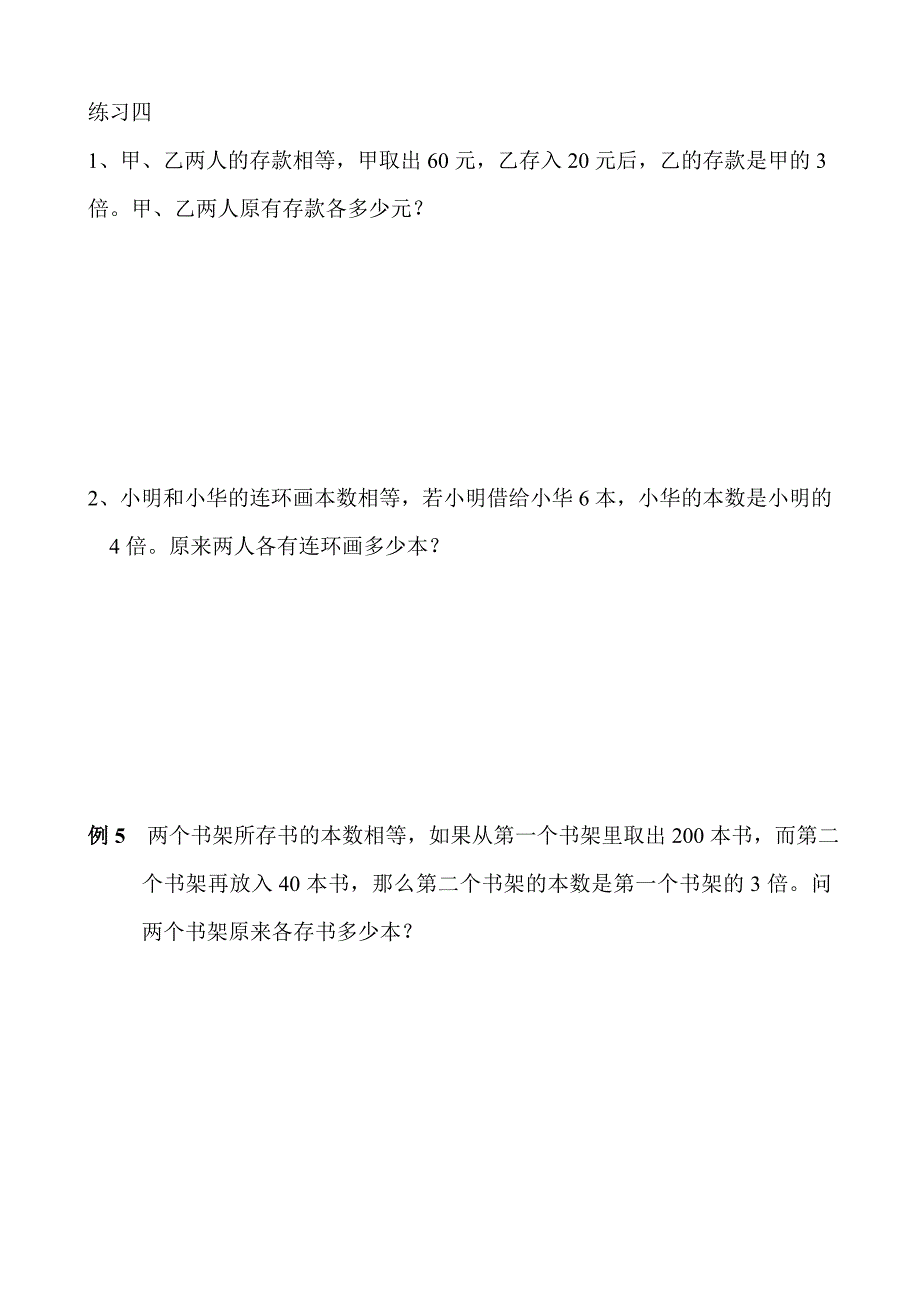 练习四

1、甲、乙两人的存款相等，甲取出 60 元，乙存入 20 元后，乙的存款是甲的 3 倍。甲、乙两人原有存款各多少元？

2、小明和小华的连环画本数相等，若小明借给小华 6 本，小华的本数是小明的 4 倍。原来两人各有连环画多少本？

例 5　两个书架所存书的本数相等，如果从第一个书架里取出 200 本书，而第二个书架再放入 40 本书，那么第二个书架的本数是第一个书架的 3 倍。问两个书架原来各存书多少本？